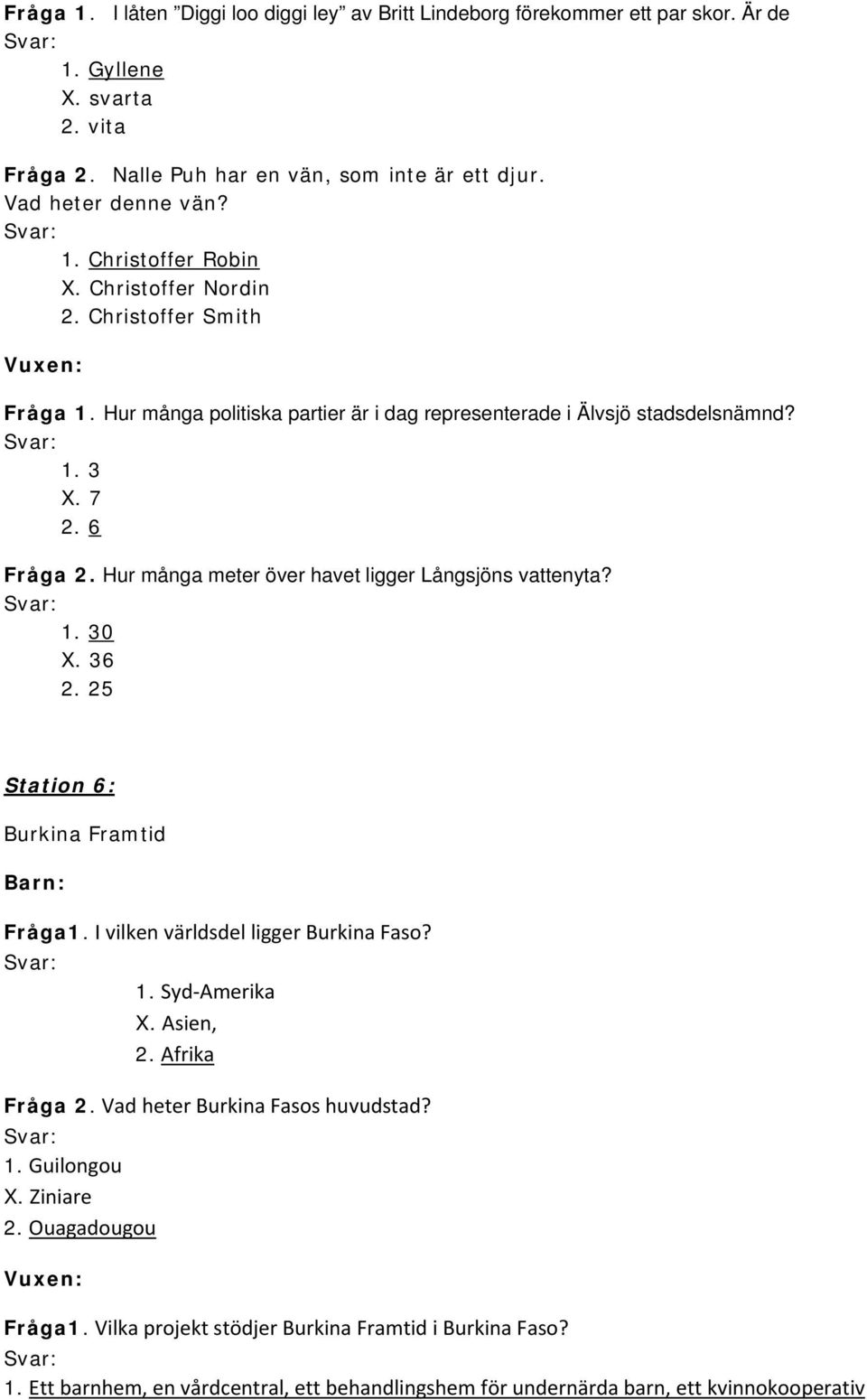 Fråga 1. I låten ”Diggi loo diggi ley” av Britt Lindeborg förekommer ett par skor. Är de
Svar:
1. Gyllene
X. svarta
2. vita

Fråga 2. Nalle Puh har en vän, som inte är ett djur.
Vad heter denne vän?
Svar:
1. Christoffer Robin
X. Christoffer Nordin
2. Christoffer Smith

Vuxen:

Fråga 1. Hur många politiska partier är i dag representerade i Älvsjö stadsdelsnämnd?
Svar:
1. 3
X. 7
2. 6

Fråga 2. Hur många meter över havet ligger Långsjöns vattenyta?
Svar:
1. 30
X. 36
2. 25

Station 6:

Burkina Framtid

Barn:

Fråga1. I vilken världsdel ligger Burkina Faso?
Svar:
1. Syd-Amerika
X. Asien,
2. Afrika

Fråga 2. Vad heter Burkina Fasos huvudstad?
Svar:
1. Guilongou
X. Ziniare
2. Ouagadougou

Vuxen:

Fråga1. Vilka projekt stödjer Burkina Framtid i Burkina Faso?
Svar:
1. Ett barnhem, en vårdcentral, ett behandlingshem för undernärda barn, ett kvinnokooperativ